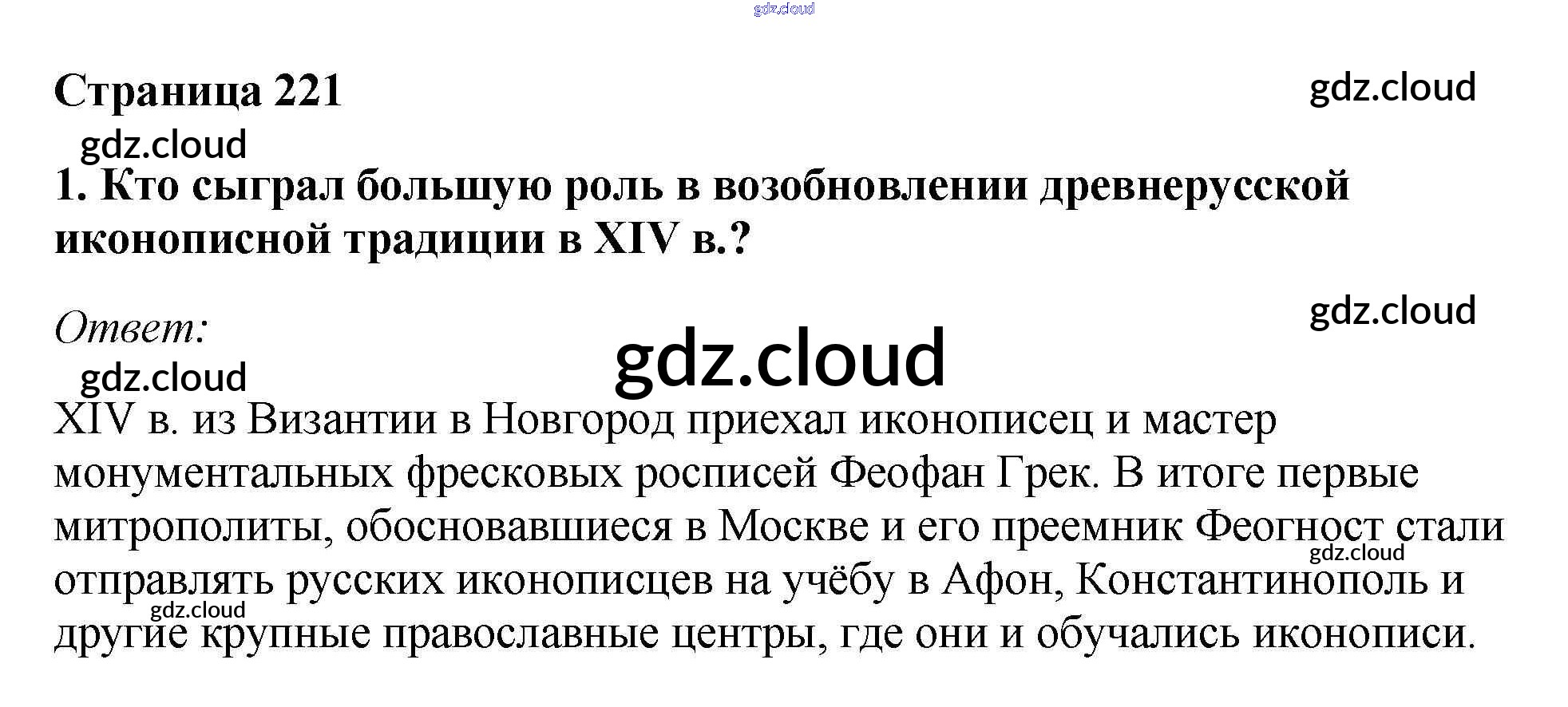 Страница 221

1. Кто сыграл большую роль в возобновлении древнерусской иконописной традиции в XIV в.?

Ответ:

XIV в. из Византии в Новгород приехал иконописец и мастер монументальных фресковых росписей Феофан Грек. В итоге первые митрополиты, обосновавшиеся в Москве и его преемник Феогност стали отправлять русских иконописцев на учёбу в Афон, Константинополь и другие крупные православные центры, где они и обучались иконописи.

gdz.cloud